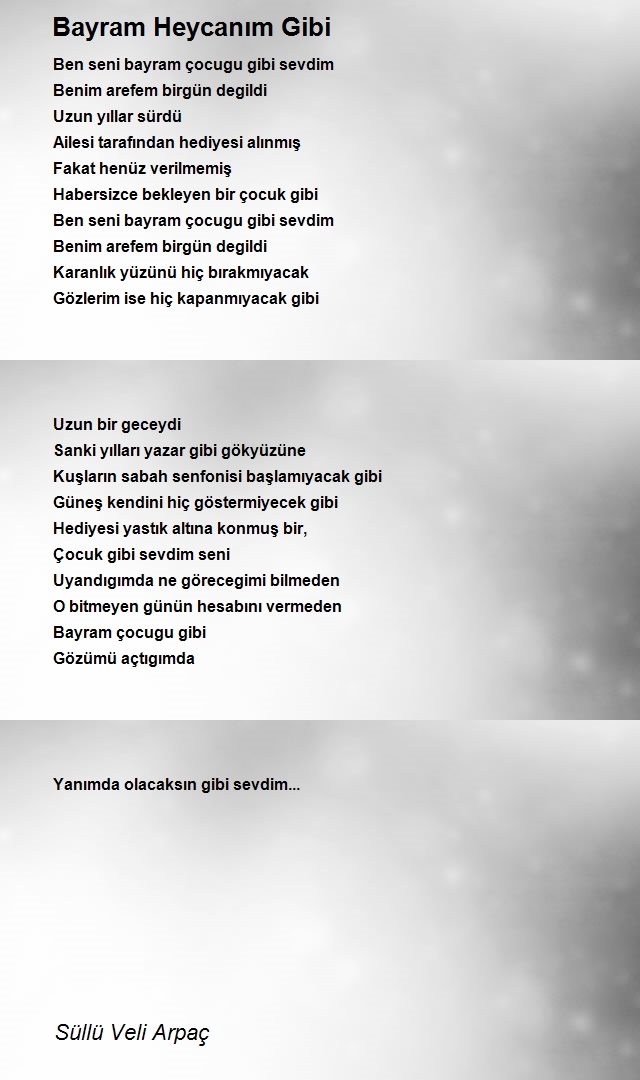 Bayram Heycanım Gibi

Ben seni bayram çocugu gibi sevdim
Benim arefem birgün degildi
Uzun yıllar sürdü
Ailesi tarafından hediyesi alınmış
Fakat henüz verilmemiş
Habersizce bekleyen bir çocuk gibi
Ben seni bayram çocugu gibi sevdim
Benim arefem birgün degildi
Karanlık yüzünü hiç bırakmıyacak
Gözlerim ise hiç kapanmıyacak gibi

Uzun bir geceydi
Sanki yılları yazar gibi gökyüzüne
Kuşların sabah senfonisi başlamıyacak gibi
Güneş kendini hiç göstermiyecek gibi
Hediyesi yastık altına konmuş bir,
Çocuk gibi sevdim seni
Uyandıgımda ne görecegimi bilmeden
O bitmeyen günün hesabını vermeden
Bayram çocugu gibi
Gözümü açtıgımda

Yanımda olacaksın gibi sevdim...

Süllü Veli Arpaç